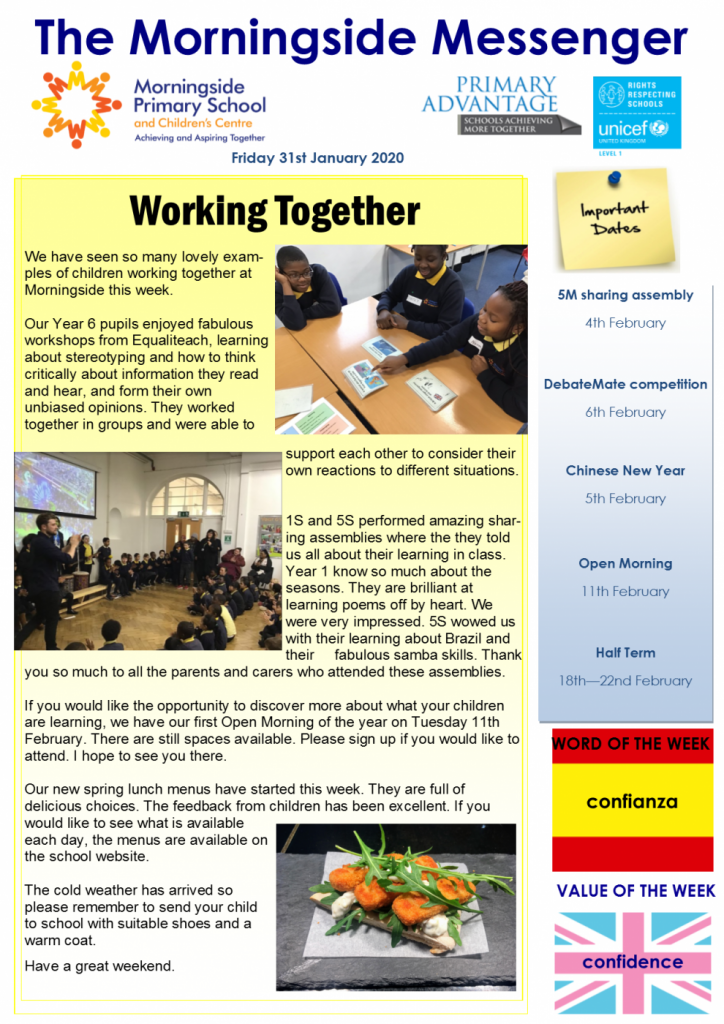 The Morningside Messenger

Morningside Primary School and Children's Centre
Achieving and Aspiring Together

PRIMARY ADVANTAGE
SCHOOLS ACHIEVING MORE TOGETHER

RIGHTS RESPECTING SCHOOLS
unicef UNITED KINGDOM
LEVEL 1

Friday 31st January 2020

Working Together

We have seen so many lovely examples of children working together at Morningside this week.

Our Year 6 pupils enjoyed fabulous workshops from Equaliteach, learning about stereotyping and how to think critically about information they read and hear, and form their own unbiased opinions. They worked together in groups and were able to support each other to consider their own reactions to different situations.

1S and 5S performed amazing sharing assemblies where the they told us all about their learning in class. Year 1 know so much about the seasons. They are brilliant at learning poems off by heart. We were very impressed. 5S wowed us with their learning about Brazil and their fabulous samba skills. Thank you so much to all the parents and carers who attended these assemblies.

If you would like the opportunity to discover more about what your children are learning, we have our first Open Morning of the year on Tuesday 11th February. There are still spaces available. Please sign up if you would like to attend. I hope to see you there.

Our new spring lunch menus have started this week. They are full of delicious choices. The feedback from children has been excellent. If you would like to see what is available each day, the menus are available on the school website.

The cold weather has arrived so please remember to send your child to school with suitable shoes and a warm coat.

Have a great weekend.

Important Dates

5M sharing assembly
4th February

DebateMate competition
6th February

Chinese New Year
5th February

Open Morning
11th February

Half Term
18th—22nd February

WORD OF THE WEEK
confianza

VALUE OF THE WEEK
confidence